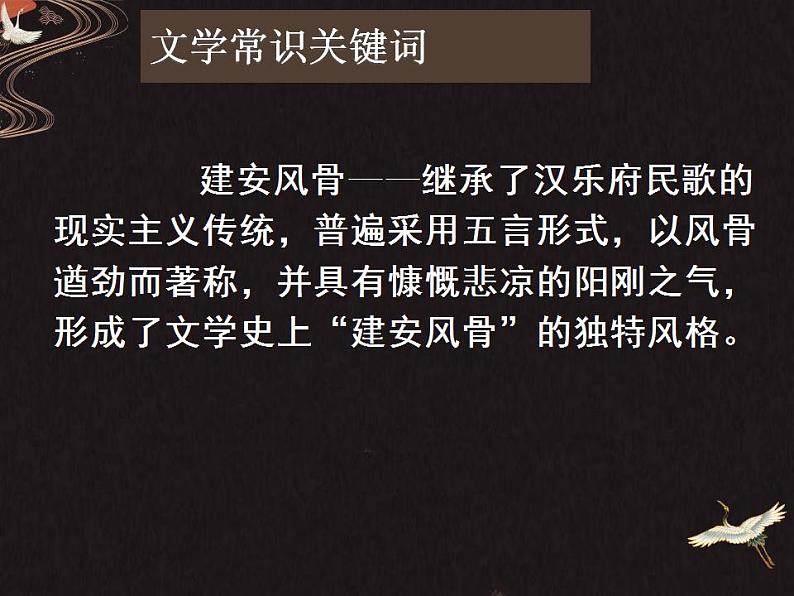 文学常识关键词

建安风骨——继承了汉乐府民歌的现实主义传统，普遍采用五言形式，以风骨遒劲而著称，并具有慷慨悲凉的阳刚之气，形成了文学史上“建安风骨”的独特风格。